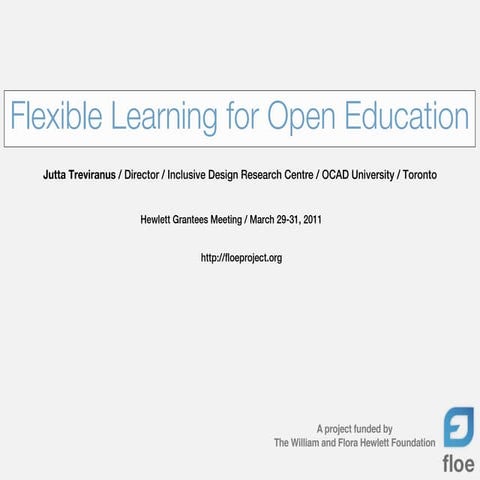 Flexible Learning for Open Education

Jutta Treviranus / Director / Inclusive Design Research Centre / OCAD University / Toronto

Hewlett Grantees Meeting / March 29-31, 2011

http://floeproject.org

A project funded by
The William and Flora Hewlett Foundation

floe